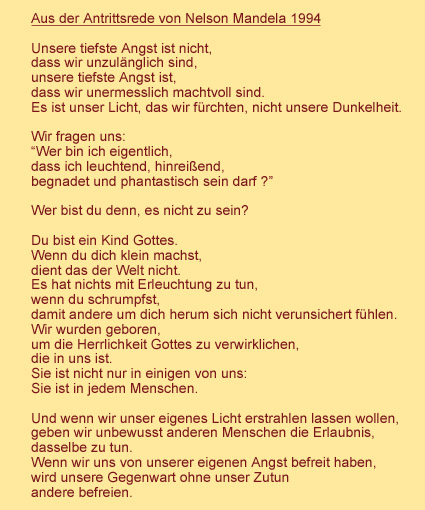 Aus der Antrittsrede von Nelson Mandela 1994

Unsere tiefste Angst ist nicht,
dass wir unzulänglich sind,
unsere tiefste Angst ist,
dass wir unermesslich machtvoll sind.
Es ist unser Licht, das wir fürchten, nicht unsere Dunkelheit.

Wir fragen uns:
“Wer bin ich eigentlich,
dass ich leuchtend, hinreißend,
begnadet und phantastisch sein darf ?”

Wer bist du denn, es nicht zu sein?

Du bist ein Kind Gottes.
Wenn du dich klein machst,
dient das der Welt nicht.
Es hat nichts mit Erleuchtung zu tun,
wenn du schrumpfst,
damit andere um dich herum sich nicht verunsichert fühlen.
Wir wurden geboren,
um die Herrlichkeit Gottes zu verwirklichen,
die in uns ist.
Sie ist nicht nur in einigen von uns:
Sie ist in jedem Menschen.

Und wenn wir unser eigenes Licht erstrahlen lassen wollen,
geben wir unbewusst anderen Menschen die Erlaubnis,
dasselbe zu tun.
Wenn wir uns von unserer eigenen Angst befreit haben,
wird unsere Gegenwart ohne unser Zutun
andere befreien.